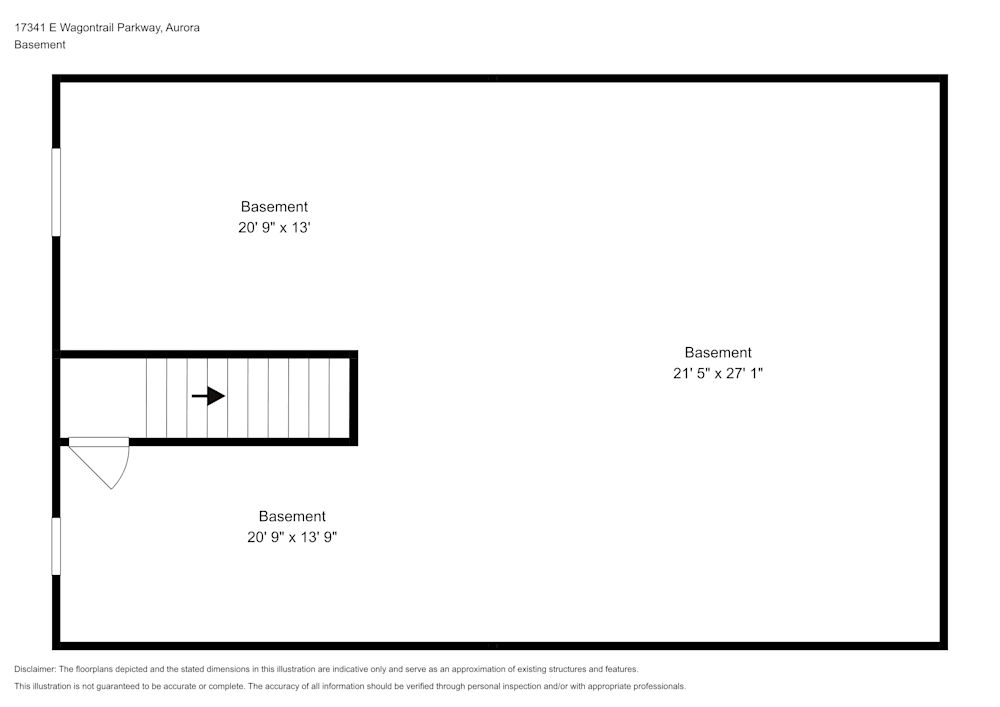 17341 E Wagontrail Parkway, Aurora
Basement

Basement
20' 9" x 13'

Basement
21' 5" x 27' 1"

Basement
20' 9" x 13' 9"

Disclaimer: The floorplans depicted and the stated dimensions in this illustration are indicative only and serve as an approximation of existing structures and features.
This illustration is not guaranteed to be accurate or complete. The accuracy of all information should be verified through personal inspection and/or with appropriate professionals.